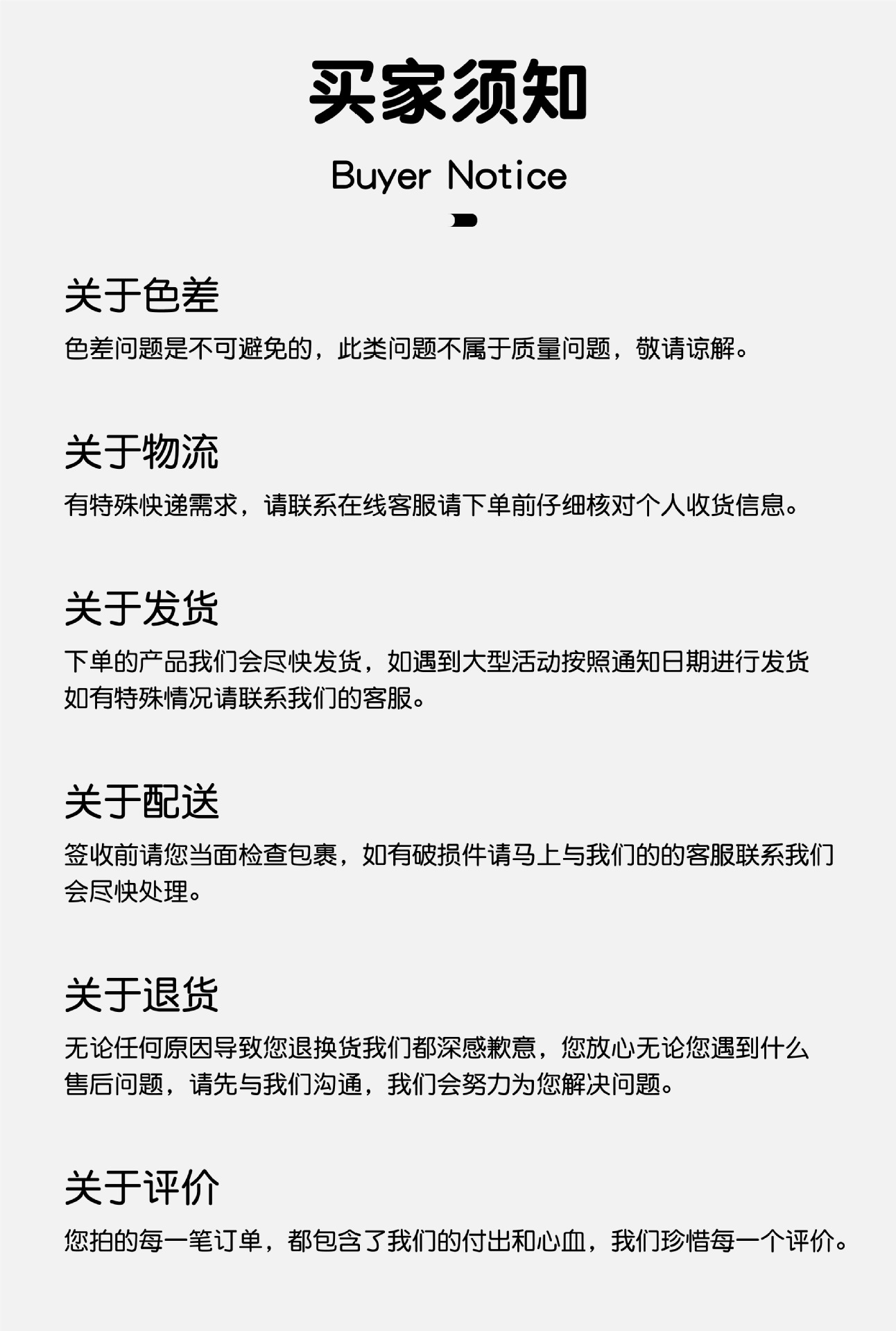 买家须知

Buyer Notice

关于色差

色差问题是不可避免的，此类问题不属于质量问题，敬请谅解。

关于物流

有特殊快递需求，请联系在线客服请下单前仔细核对个人收货信息。

关于发货

下单的产品我们会尽快发货，如遇到大型活动按照通知日期进行发货如有特殊情况请联系我们的客服。

关于配送

签收前请您当面检查包裹，如有破损件请马上与我们的的客服联系我们会尽快处理。

关于退货

无论任何原因导致您退换货我们都深感歉意，您放心无论您遇到什么售后问题，请先与我们沟通，我们会努力为您解决问题。

关于评价

您拍的每一笔订单，都包含了我们的付出和心血，我们珍惜每一个评价。